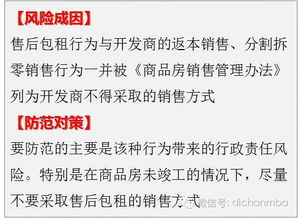 【风险成因】
售后包租行为与开发商的返本销售、分割拆零销售行为一并被《商品房销售管理办法》列为开发商不得采取的销售方式

【防范对策】
要防范的主要是该种行为带来的行政责任风险。特别是在商品房未竣工的情况下，尽量不要采取售后包租的销售方式

微信号: dichanmba